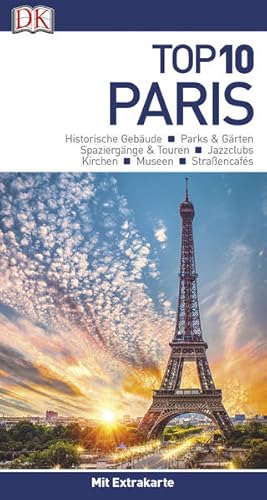 DK

TOP 10
PARIS

Historische Gebäude ■ Parks & Gärten
Spaziergänge & Touren ■ Jazzclubs
Kirchen ■ Museen ■ Straßencafés

Mit Extrakarte